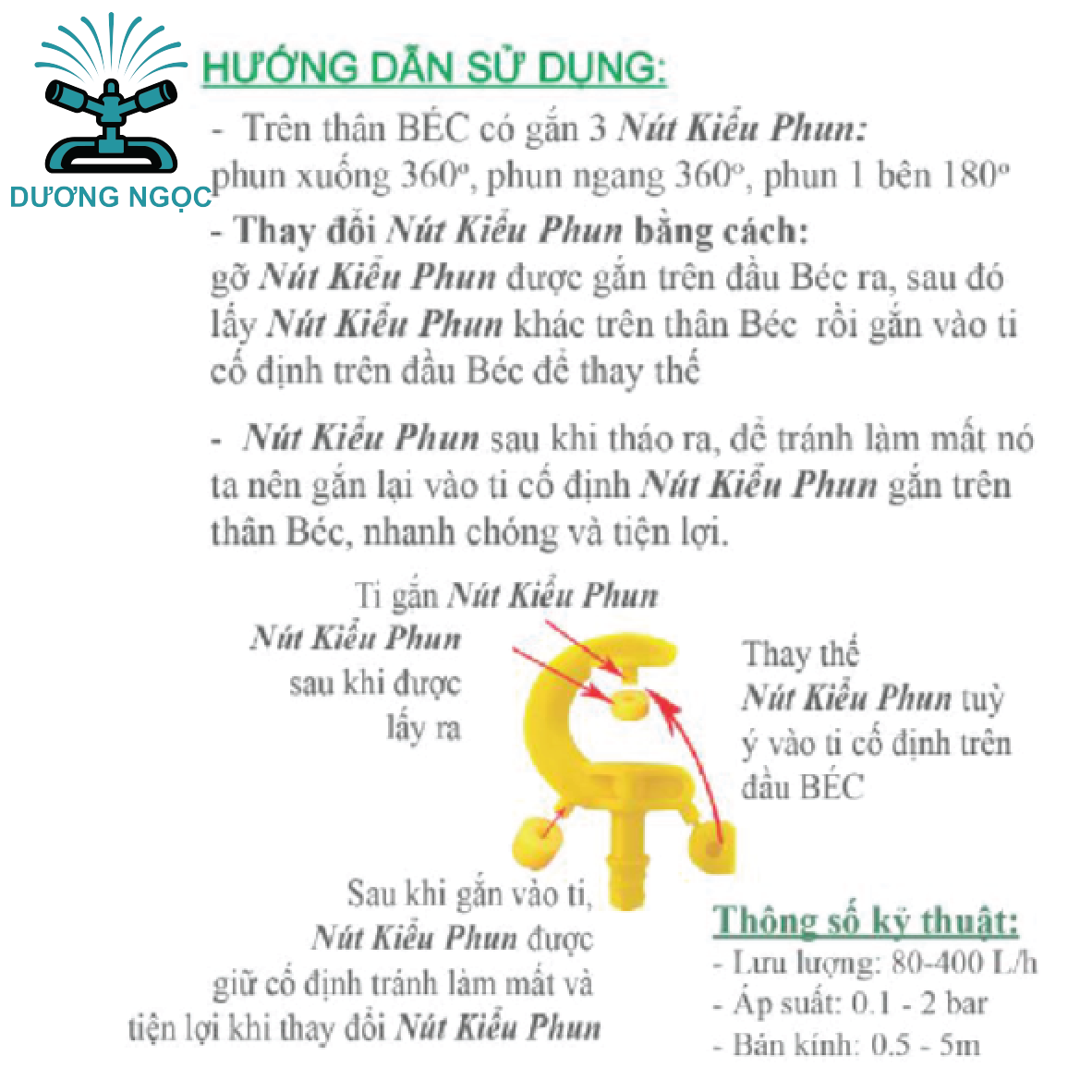 DƯƠNG NGỌC

HƯỚNG DẪN SỬ DỤNG:

- Trên thân BÉC có gắn 3 Nút Kiểu Phun: phun xuống 360º, phun ngang 360º, phun 1 bên 180º

- Thay đổi Nút Kiểu Phun bằng cách: gỡ Nút Kiểu Phun được gắn trên đầu Béc ra, sau đó lấy Nút Kiểu Phun khác trên thân Béc rồi gắn vào ti cố định trên đầu Béc để thay thế

- Nút Kiểu Phun sau khi tháo ra, để tránh làm mất nó ta nên gắn lại vào ti cố định Nút Kiểu Phun gắn trên thân Béc, nhanh chóng và tiện lợi.

Ti gắn Nút Kiểu Phun

Nút Kiểu Phun sau khi được lấy ra

Thay thế Nút Kiểu Phun tuỳ ý vào ti cố định trên đầu BÉC

Sau khi gắn vào ti, Nút Kiểu Phun được giữ cố định tránh làm mất và tiện lợi khi thay đổi Nút Kiểu Phun

Thông số kỹ thuật:
- Lưu lượng: 80-400 L/h
- Áp suất: 0.1 - 2 bar
- Bán kính: 0.5 - 5m